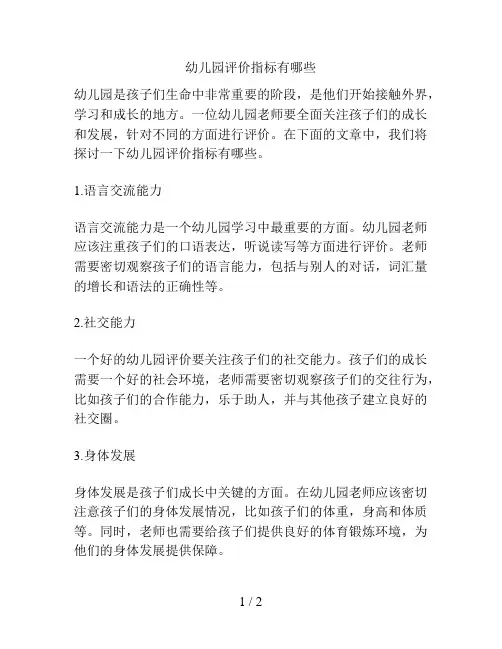 幼儿园评价指标有哪些

幼儿园是孩子们生命中非常重要的阶段，是他们开始接触外界，学习和成长的地方。一位幼儿园老师要全面关注孩子们的成长和发展，针对不同的方面进行评价。在下面的文章中，我们将探讨一下幼儿园评价指标有哪些。

1.语言交流能力

语言交流能力是一个幼儿园学习中最重要的方面。幼儿园老师应该注重孩子们的口语表达，听说读写等方面进行评价。老师需要密切观察孩子们的语言能力，包括与别人的对话，词汇量的增长和语法的正确性等。

2.社交能力

一个好的幼儿园评价要关注孩子们的社交能力。孩子们的成长需要一个好的社会环境，老师需要密切观察孩子们的交往行为，比如孩子们的合作能力，乐于助人，并与其他孩子建立良好的社交圈。

3.身体发展

身体发展是孩子们成长中关键的方面。在幼儿园老师应该密切注意孩子们的身体发展情况，比如孩子们的体重，身高和体质等。同时，老师也需要给孩子们提供良好的体育锻炼环境，为他们的身体发展提供保障。

1 / 2